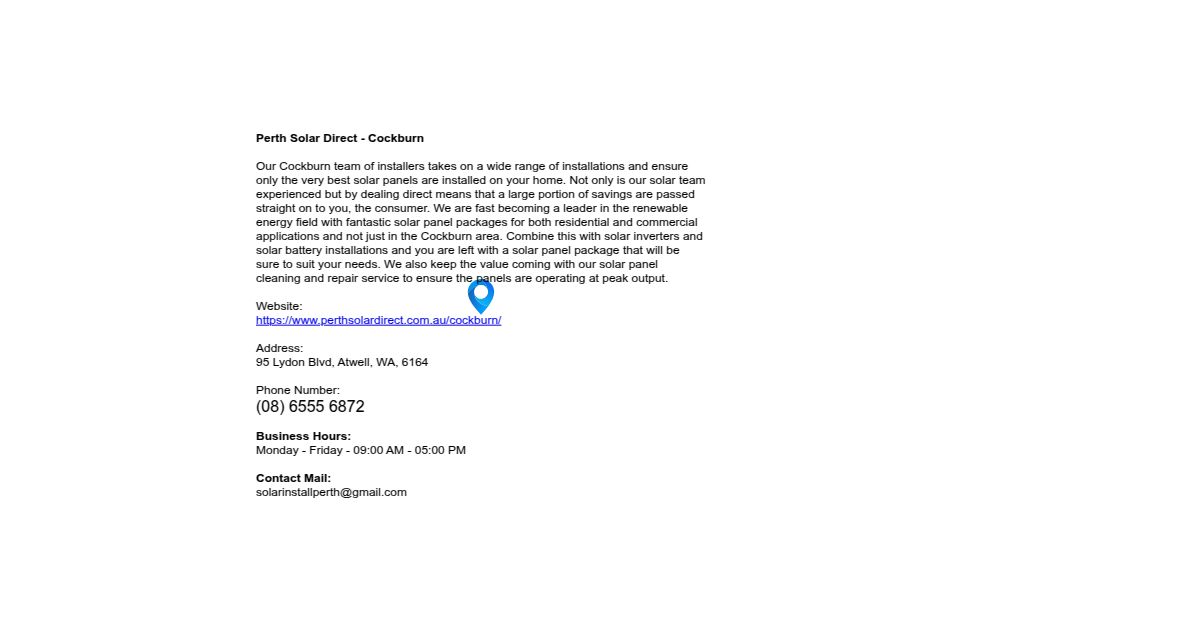 Perth Solar Direct - Cockburn

Our Cockburn team of installers takes on a wide range of installations and ensure only the very best solar panels are installed on your home. Not only is our solar team experienced but by dealing direct means that a large portion of savings are passed straight on to you, the consumer. We are fast becoming a leader in the renewable energy field with fantastic solar panel packages for both residential and commercial applications and not just in the Cockburn area. Combine this with solar inverters and solar battery installations and you are left with a solar panel package that will be sure to suit your needs. We also keep the value coming with our solar panel cleaning and repair service to ensure the panels are operating at peak output.

Website:
https://www.perthsolardirect.com.au/cockburn/

Address:
95 Lydon Blvd, Atwell, WA, 6164

Phone Number:
(08) 6555 6872

Business Hours:
Monday - Friday - 09:00 AM - 05:00 PM

Contact Mail:
solarinstallperth@gmail.com